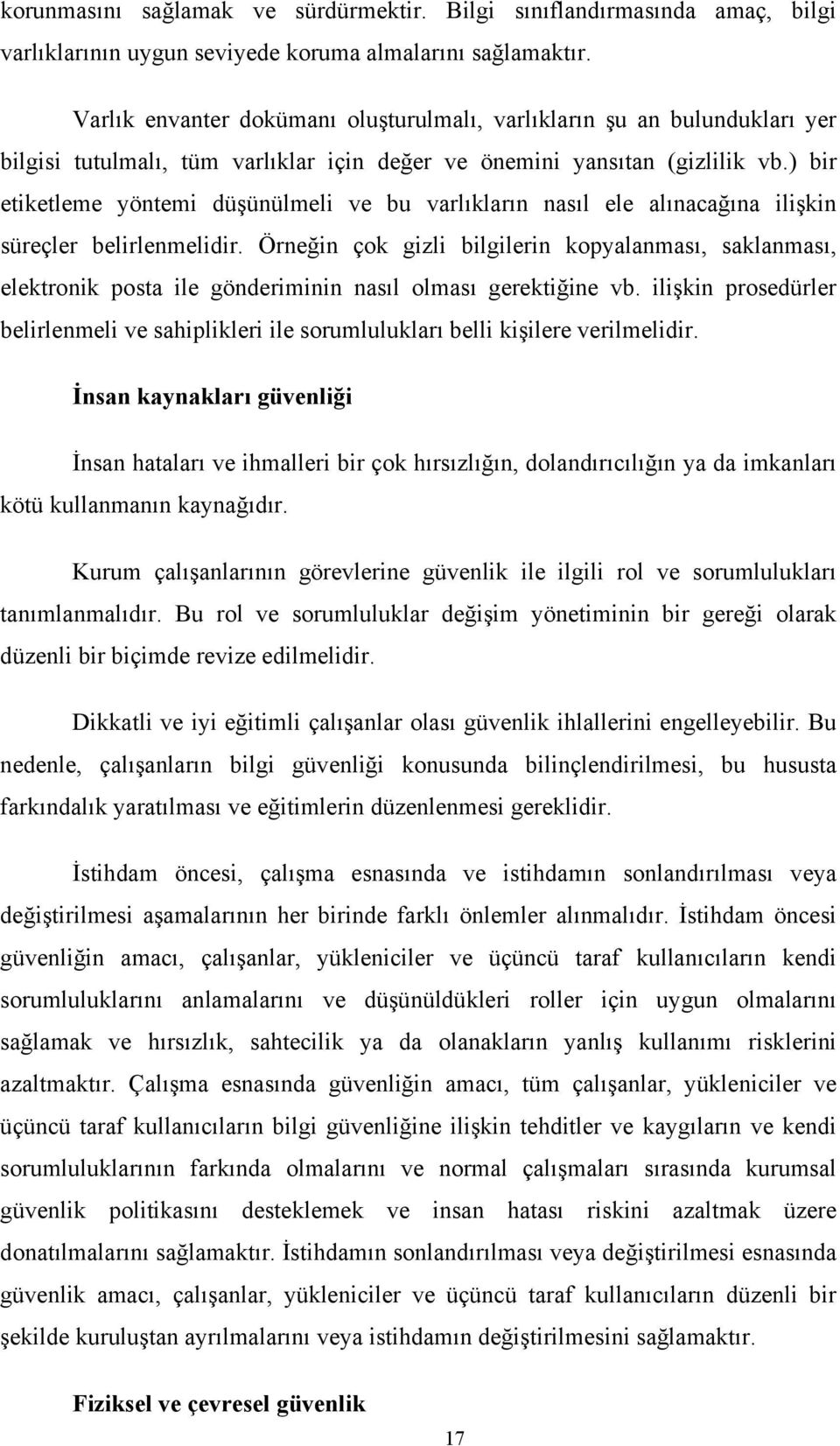 korunmasını sağlamak ve sürdürmektir. Bilgi sınıflandırmasında amaç, bilgi varlıklarının uygun seviyede koruma almalarını sağlamaktır.

Varlık envanter dokümanı oluşturulmalı, varlıkların şu an bulundukları yer bilgisi tutulmalı, tüm varlıklar için değer ve önemini yansıtan (gizlilik vb.) bir etiketleme yöntemi düşünülmeli ve bu varlıkların nasıl ele alınacağına ilişkin süreçler belirlenmelidir. Örneğin çok gizli bilgilerin kopyalanması, saklanması, elektronik posta ile gönderiminin nasıl olması gerektiğine vb. ilişkin prosedürler belirlenmeli ve sahiplikleri ile sorumlulukları belli kişilere verilmelidir.

İnsan kaynakları güvenliği

İnsan hataları ve ihmalleri bir çok hırsızlığın, dolandırıcılığın ya da imkanları kötü kullanmanın kaynağıdır.

Kurum çalışanlarının görevlerine güvenlik ile ilgili rol ve sorumlulukları tanımlanmalıdır. Bu rol ve sorumluluklar değişim yönetiminin bir gereği olarak düzenli bir biçimde revize edilmelidir.

Dikkatli ve iyi eğitimli çalışanlar olası güvenlik ihlallerini engelleyebilir. Bu nedenle, çalışanların bilgi güvenliği konusunda bilinçlendirilmesi, bu hususta farkındalık yaratılması ve eğitimlerin düzenlenmesi gereklidir.

İstihdam öncesi, çalışma esnasında ve istihdamın sonlandırılması veya değiştirilmesi aşamalarının her birinde farklı önlemler alınmalıdır. İstihdam öncesi güvenliğin amacı, çalışanlar, yükleniciler ve üçüncü taraf kullanıcıların kendi sorumluluklarını anlamalarını ve düşünüldükleri roller için uygun olmalarını sağlamak ve hırsızlık, sahtecilik ya da olanakların yanlış kullanımı risklerini azaltmaktır. Çalışma esnasında güvenliğin amacı, tüm çalışanlar, yükleniciler ve üçüncü taraf kullanıcıların bilgi güvenliğine ilişkin tehditler ve kaygıların ve kendi sorumluluklarının farkında olmalarını ve normal çalışmaları sırasında kurumsal güvenlik politikasını desteklemek ve insan hatası riskini azaltmak üzere donatılmalarını sağlamaktır. İstihdamın sonlandırılması veya değiştirilmesi esnasında güvenlik amacı, çalışanlar, yükleniciler ve üçüncü taraf kullanıcıların düzenli bir şekilde kuruluştan ayrılmalarını veya istihdamın değiştirilmesini sağlamaktır.

Fiziksel ve çevresel güvenlik

17